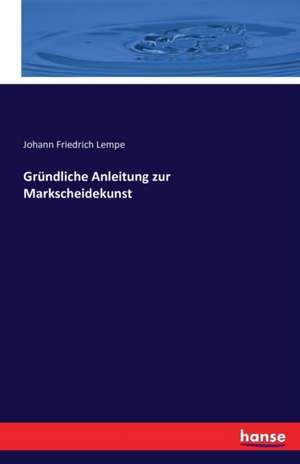 Johann Friedrich Lempe

Gründliche Anleitung zur Markscheidekunst

hanse